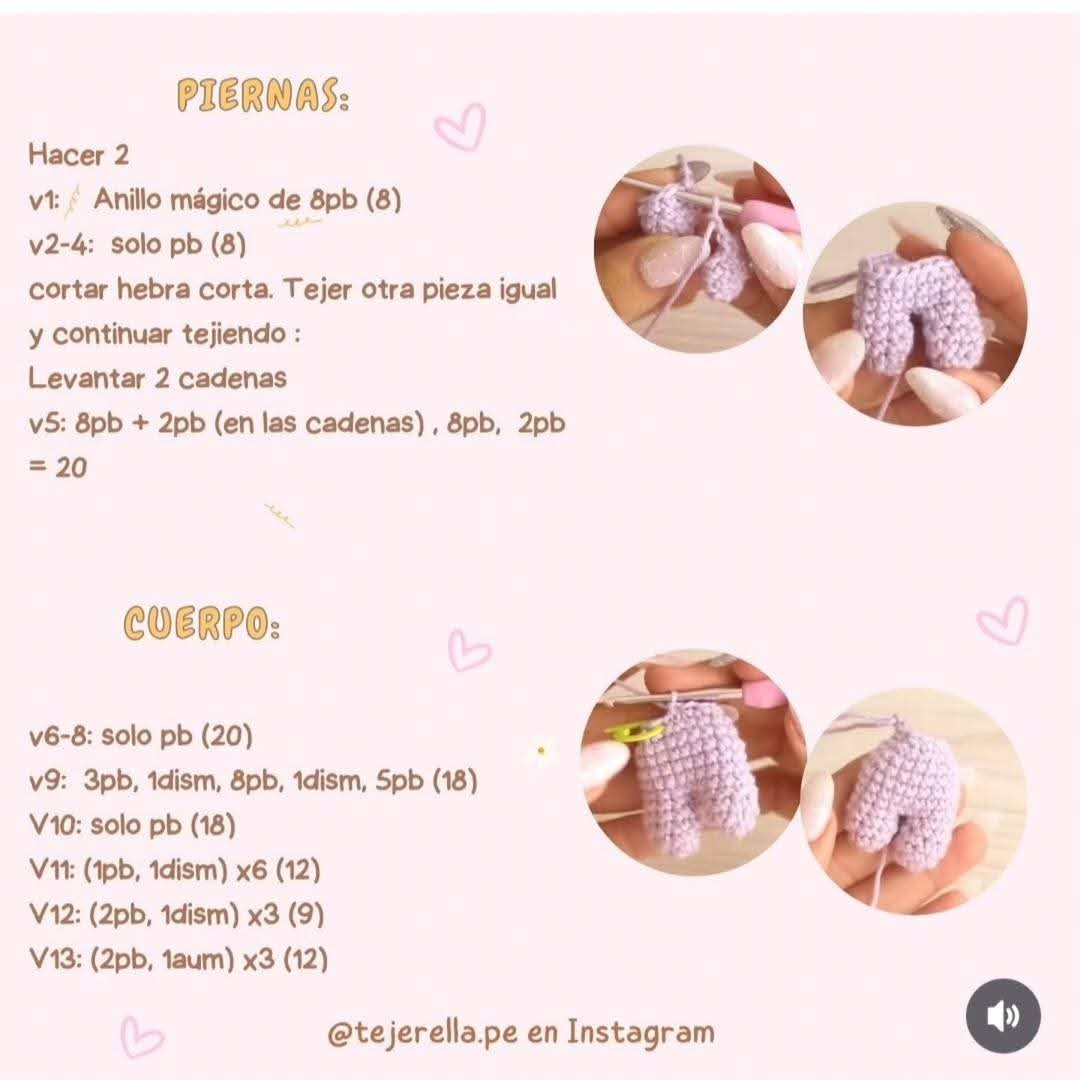 PIERNAS:

Hacer 2
v1: Anillo mágico de 8pb (8)
v2-4: solo pb (8)
cortar hebra corta. Tejer otra pieza igual y continuar tejiendo :
Levantar 2 cadenas
v5: 8pb + 2pb (en las cadenas) , 8pb, 2pb = 20

CUERPO:

v6-8: solo pb (20)
v9: 3pb, 1dism, 8pb, 1dism, 5pb (18)
V10: solo pb (18)
V11: (1pb, 1dism) x6 (12)
V12: (2pb, 1dism) x3 (9)
V13: (2pb, 1aum) x3 (12)

@tejerella.pe en Instagram